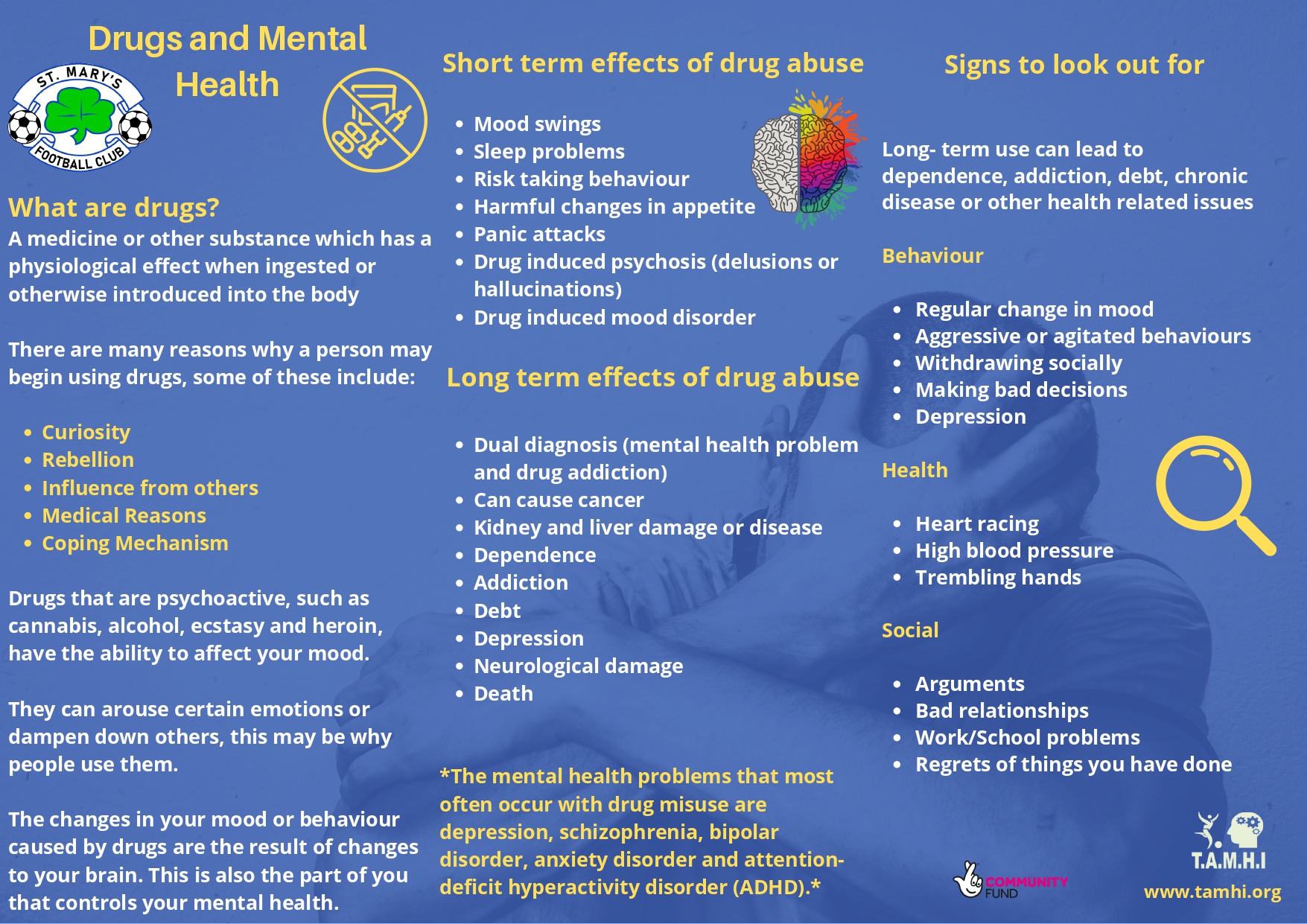 Drugs and Mental Health

ST. MARY'S FOOTBALL CLUB

What are drugs?
A medicine or other substance which has a physiological effect when ingested or otherwise introduced into the body

There are many reasons why a person may begin using drugs, some of these include:

- Curiosity
- Rebellion
- Influence from others
- Medical Reasons
- Coping Mechanism

Drugs that are psychoactive, such as cannabis, alcohol, ecstasy and heroin, have the ability to affect your mood.

They can arouse certain emotions or dampen down others, this may be why people use them.

The changes in your mood or behaviour caused by drugs are the result of changes to your brain. This is also the part of you that controls your mental health.

Short term effects of drug abuse

- Mood swings
- Sleep problems
- Risk taking behaviour
- Harmful changes in appetite
- Panic attacks
- Drug induced psychosis (delusions or hallucinations)
- Drug induced mood disorder

Long term effects of drug abuse

- Dual diagnosis (mental health problem and drug addiction)
- Can cause cancer
- Kidney and liver damage or disease
- Dependence
- Addiction
- Debt
- Depression
- Neurological damage
- Death

*The mental health problems that most often occur with drug misuse are depression, schizophrenia, bipolar disorder, anxiety disorder and attention-deficit hyperactivity disorder (ADHD).*

Signs to look out for

Long- term use can lead to dependence, addiction, debt, chronic disease or other health related issues

Behaviour

- Regular change in mood
- Aggressive or agitated behaviours
- Withdrawing socially
- Making bad decisions
- Depression

Health

- Heart racing
- High blood pressure
- Trembling hands

Social

- Arguments
- Bad relationships
- Work/School problems
- Regrets of things you have done

COMMUNITY FUND

T.A.M.H.I
www.tamhi.org